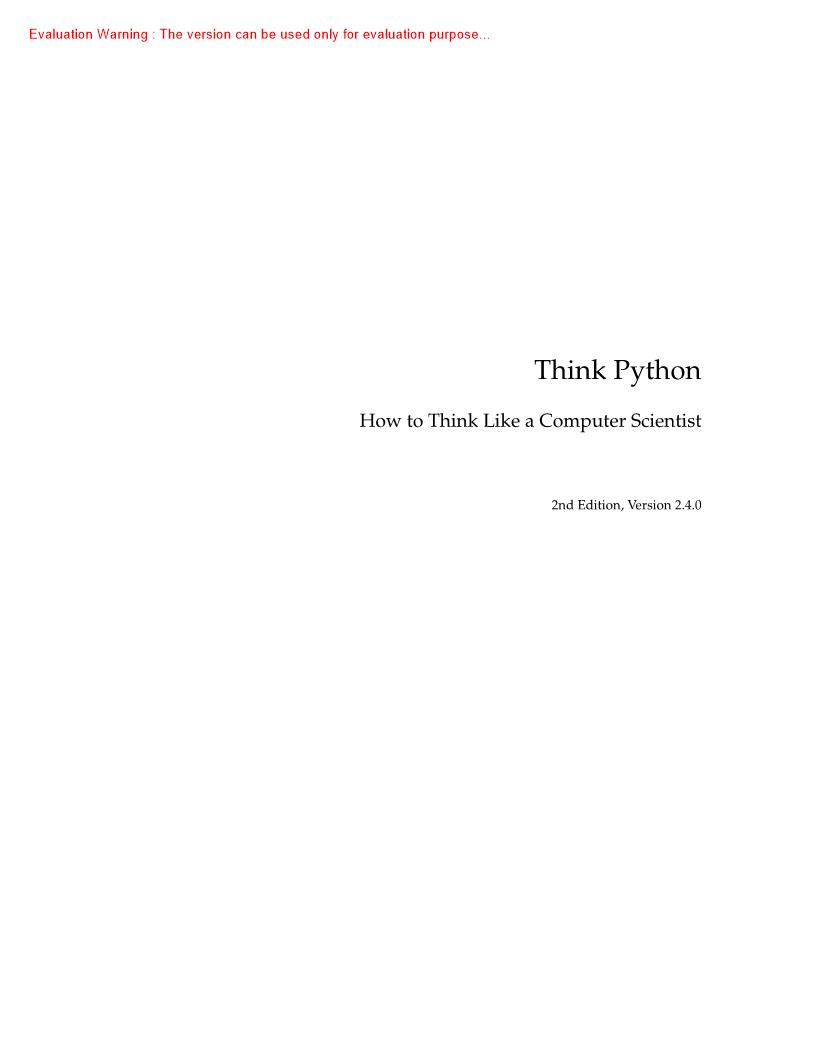 Evaluation Warning : The version can be used only for evaluation purpose...

Think Python

How to Think Like a Computer Scientist

2nd Edition, Version 2.4.0